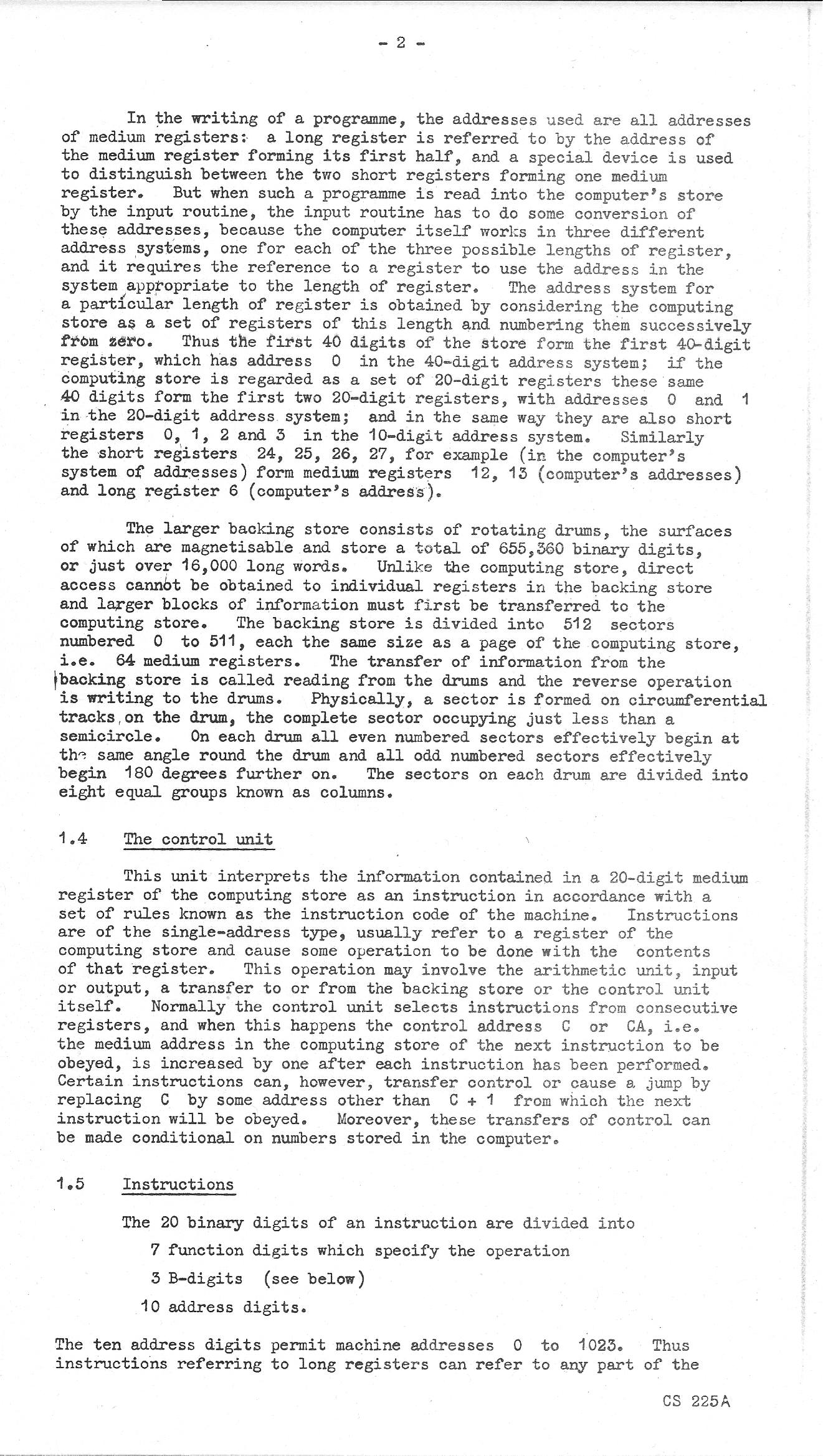 - 2 -

In the writing of a programme, the addresses used are all addresses of medium registers: a long register is referred to by the address of the medium register forming its first half, and a special device is used to distinguish between the two short registers forming one medium register. But when such a programme is read into the computer's store by the input routine, the input routine has to do some conversion of these addresses, because the computer itself works in three different address systems, one for each of the three possible lengths of register, and it requires the reference to a register to use the address in the system appropriate to the length of register. The address system for a particular length of register is obtained by considering the computing store as a set of registers of this length and numbering them successively from zero. Thus the first 40 digits of the store form the first 40-digit register, which has address 0 in the 40-digit address system; if the computing store is regarded as a set of 20-digit registers these same 40 digits form the first two 20-digit registers, with addresses 0 and 1 in the 20-digit address system; and in the same way they are also short registers 0, 1, 2 and 3 in the 10-digit address system. Similarly the short registers 24, 25, 26, 27, for example (in the computer's system of addresses) form medium registers 12, 13 (computer's addresses) and long register 6 (computer's address).

The larger backing store consists of rotating drums, the surfaces of which are magnetisable and store a total of 655,360 binary digits, or just over 16,000 long words. Unlike the computing store, direct access cannot be obtained to individual registers in the backing store and larger blocks of information must first be transferred to the computing store. The backing store is divided into 512 sectors numbered 0 to 511, each the same size as a page of the computing store, i.e. 64 medium registers. The transfer of information from the backing store is called reading from the drums and the reverse operation is writing to the drums. Physically, a sector is formed on circumferential tracks on the drum, the complete sector occupying just less than a semicircle. On each drum all even numbered sectors effectively begin at the same angle round the drum and all odd numbered sectors effectively begin 180 degrees further on. The sectors on each drum are divided into eight equal groups known as columns.

1.4 The control unit

This unit interprets the information contained in a 20-digit medium register of the computing store as an instruction in accordance with a set of rules known as the instruction code of the machine. Instructions are of the single-address type, usually refer to a register of the computing store and cause some operation to be done with the contents of that register. This operation may involve the arithmetic unit, input or output, a transfer to or from the backing store or the control unit itself. Normally the control unit selects instructions from consecutive registers, and when this happens the control address C or CA, i.e. the medium address in the computing store of the next instruction to be obeyed, is increased by one after each instruction has been performed. Certain instructions can, however, transfer control or cause a jump by replacing C by some address other than C + 1 from which the next instruction will be obeyed. Moreover, these transfers of control can be made conditional on numbers stored in the computer.

1.5 Instructions

The 20 binary digits of an instruction are divided into

7 function digits which specify the operation

3 B-digits (see below)

10 address digits.

The ten address digits permit machine addresses 0 to 1023. Thus instructions referring to long registers can refer to any part of the

CS 225A